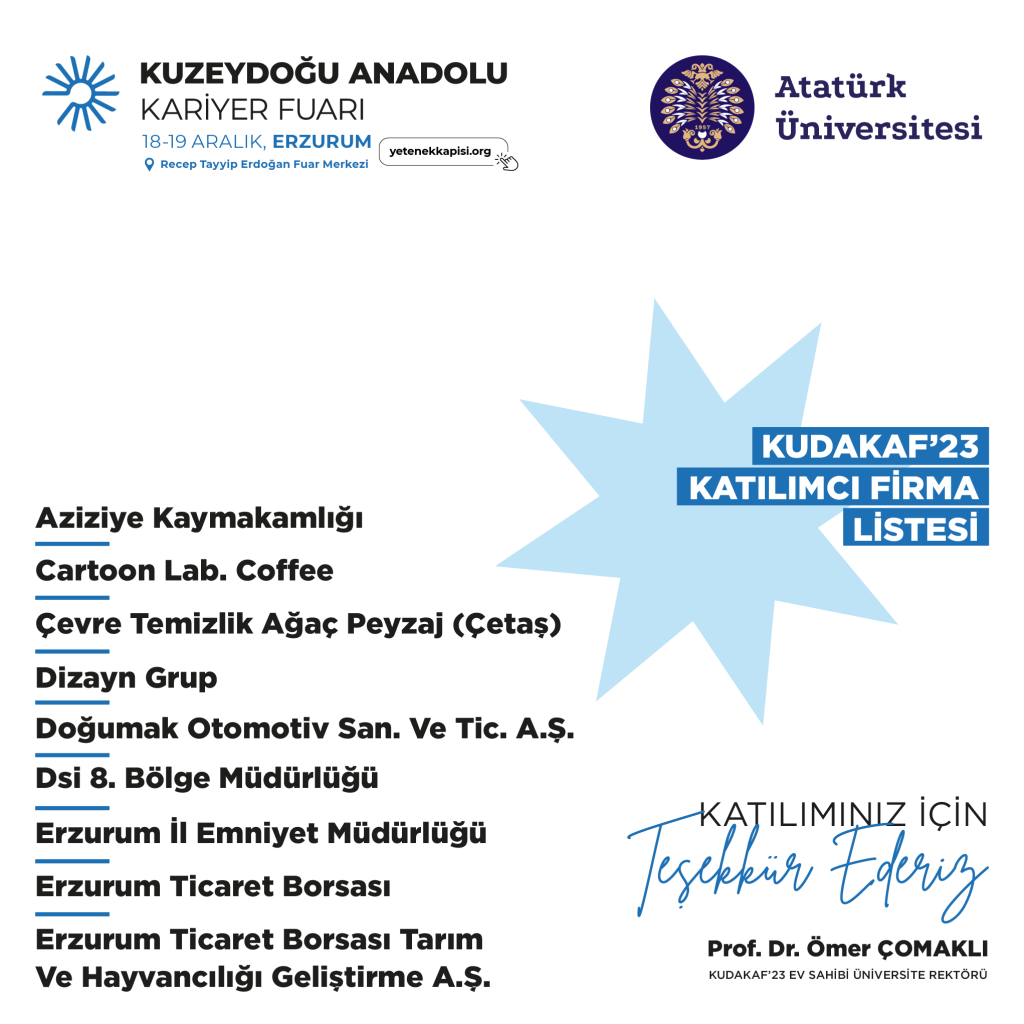 KUZEYDOĞU ANADOLU
KARİYER FUARI
18-19 ARALIK, ERZURUM
Recep Tayyip Erdoğan Fuar Merkezi
yetenekkapisi.org

Atatürk
Üniversitesi

KUDAKAF'23
KATILIMCI FİRMA
LİSTESİ

Aziziye Kaymakamlığı

Cartoon Lab. Coffee

Çevre Temizlik Ağaç Peyzaj (Çetaş)

Dizayn Grup

Doğumak Otomotiv San. Ve Tic. A.Ş.

Dsi 8. Bölge Müdürlüğü

Erzurum İl Emniyet Müdürlüğü

Erzurum Ticaret Borsası

Erzurum Ticaret Borsası Tarım Ve Hayvancılığı Geliştirme A.Ş.

KATILIMINIZ İÇİN
Teşekkür Ederiz

Prof. Dr. Ömer ÇOMAKLI
KUDAKAF'23 EV SAHİBİ ÜNİVERSİTE REKTÖRÜ